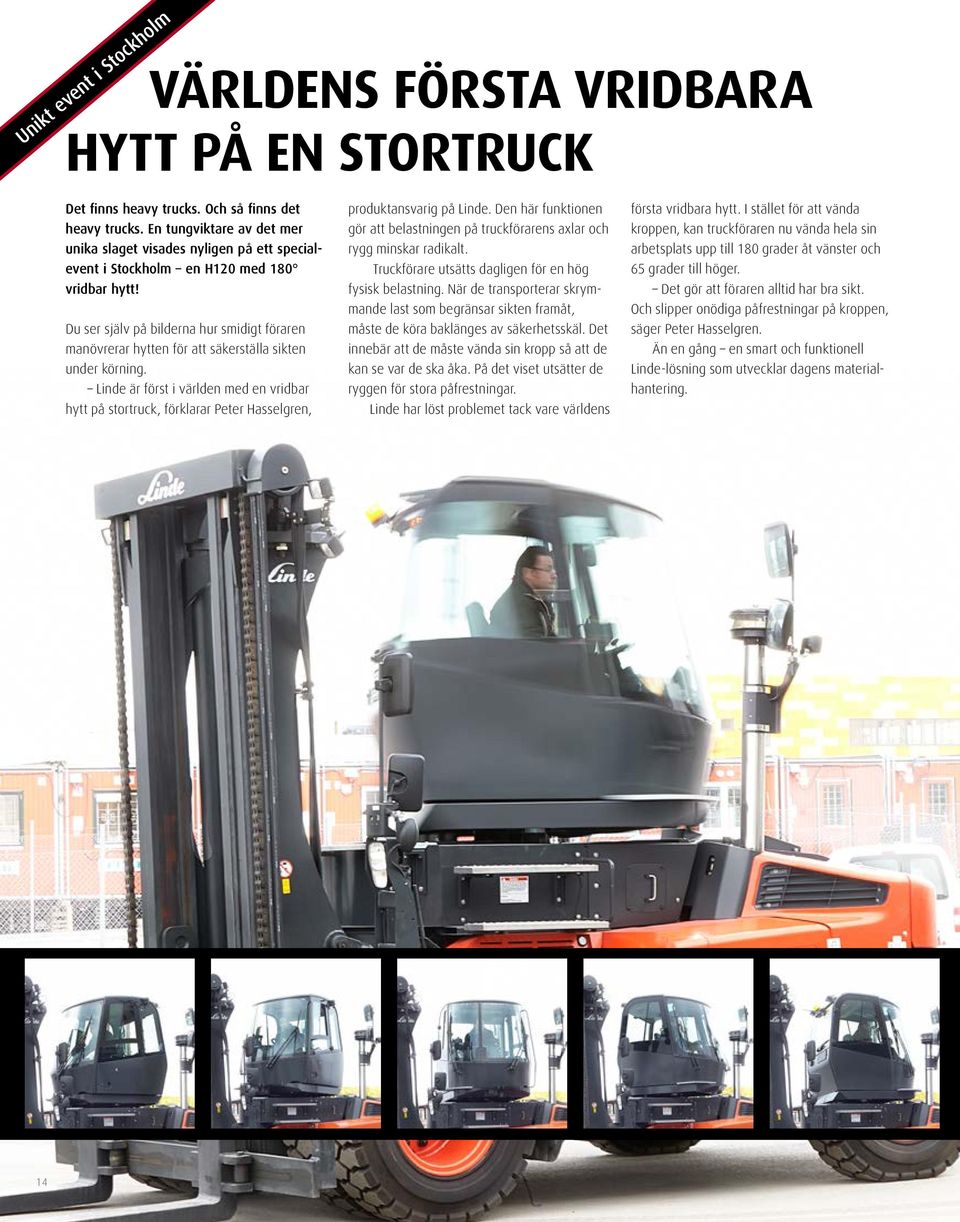 Unikt event i Stockholm

VÄRLDENS FÖRSTA VRIDBARA HYTT PÅ EN STORTRUCK

Det finns heavy trucks. Och så finns det heavy trucks. En tungviktare av det mer unika slaget visades nyligen på ett specialevent i Stockholm – en H120 med 180° vridbar hytt!

Du ser själv på bilderna hur smidigt föraren manövrerar hytten för att säkerställa sikten under körning.

– Linde är först i världen med en vridbar hytt på stortruck, förklarar Peter Hasselgren, produktansvarig på Linde. Den här funktionen gör att belastningen på truckförarens axlar och rygg minskar radikalt.

Truckförare utsätts dagligen för en hög fysisk belastning. När de transporterar skrymmande last som begränsar sikten framåt, måste de köra baklänges av säkerhetsskäl. Det innebär att de måste vända sin kropp så att de kan se var de ska åka. På det viset utsätter de ryggen för stora påfrestningar.

Linde har löst problemet tack vare världens första vridbara hytt. I stället för att vända kroppen, kan truckföraren nu vända hela sin arbetsplats upp till 180 grader åt vänster och 65 grader till höger.

– Det gör att föraren alltid har bra sikt. Och slipper onödiga påfrestningar på kroppen, säger Peter Hasselgren.

Än en gång – en smart och funktionell Linde-lösning som utvecklar dagens materialhantering.

Linde

Linde

14